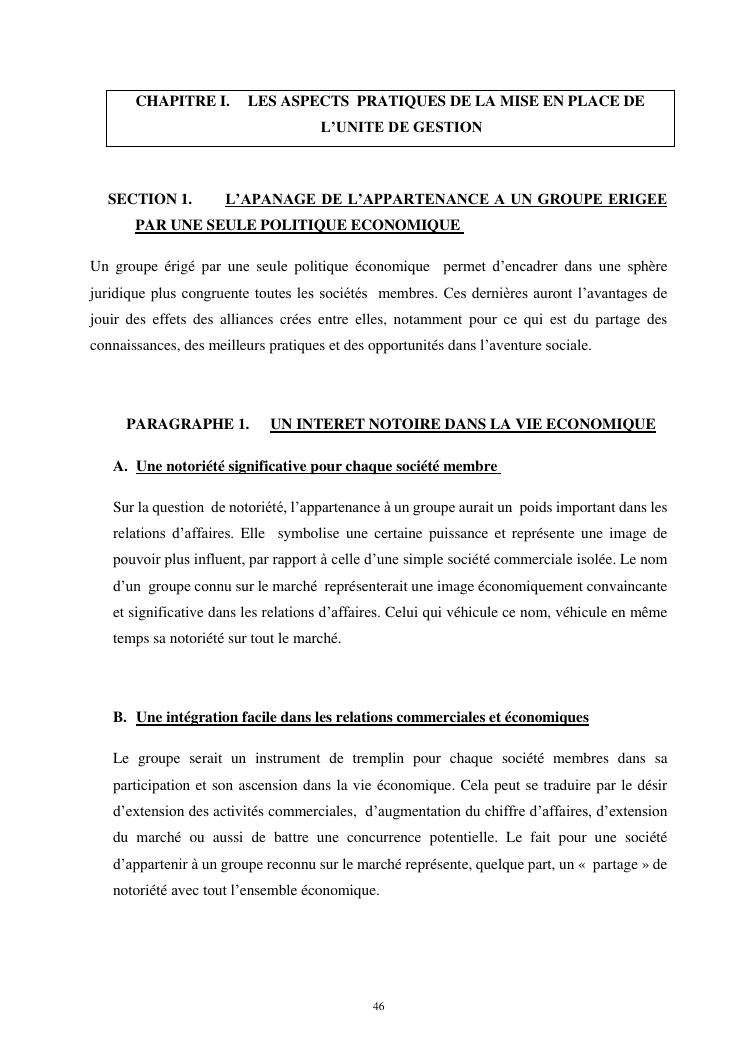 CHAPITRE I. LES ASPECTS PRATIQUES DE LA MISE EN PLACE DE L'UNITE DE GESTION

SECTION 1. L'APANAGE DE L'APPARTENANCE A UN GROUPE ERIGEE PAR UNE SEULE POLITIQUE ECONOMIQUE

Un groupe érigé par une seule politique économique permet d'encadrer dans une sphère juridique plus congruente toutes les sociétés membres. Ces dernières auront l'avantages de jouir des effets des alliances crées entre elles, notamment pour ce qui est du partage des connaissances, des meilleurs pratiques et des opportunités dans l'aventure sociale.

PARAGRAPHE 1. UN INTERET NOTOIRE DANS LA VIE ECONOMIQUE

A. Une notoriété significative pour chaque société membre

Sur la question de notoriété, l'appartenance à un groupe aurait un poids important dans les relations d'affaires. Elle symbolise une certaine puissance et représente une image de pouvoir plus influent, par rapport à celle d'une simple société commerciale isolée. Le nom d'un groupe connu sur le marché représenterait une image économiquement convaincante et significative dans les relations d'affaires. Celui qui véhicule ce nom, véhicule en même temps sa notoriété sur tout le marché.

B. Une intégration facile dans les relations commerciales et économiques

Le groupe serait un instrument de tremplin pour chaque société membres dans sa participation et son ascension dans la vie économique. Cela peut se traduire par le désir d'extension des activités commerciales, d'augmentation du chiffre d'affaires, d'extension du marché ou aussi de battre une concurrence potentielle. Le fait pour une société d'appartenir à un groupe reconnu sur le marché représente, quelque part, un « partage » de notoriété avec tout l'ensemble économique.

46